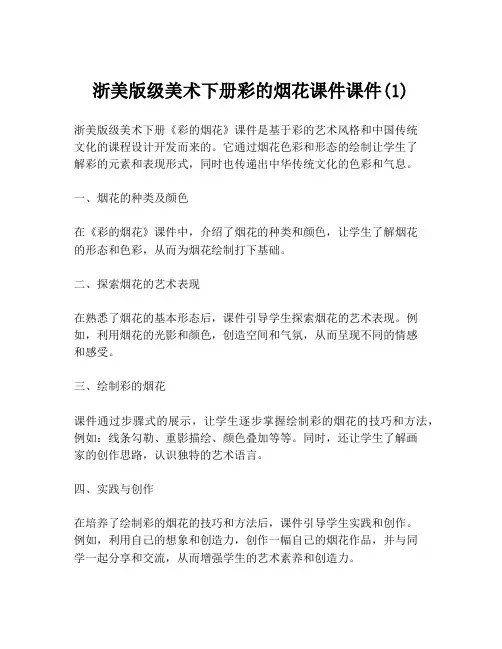 浙美版级美术下册彩的烟花课件课件(1)

浙美版级美术下册《彩的烟花》课件是基于彩的艺术风格和中国传统文化的课程设计开发而来的。它通过烟花色彩和形态的绘制让学生了解彩的元素和表现形式，同时也传递出中华传统文化的色彩和气息。

一、烟花的种类及颜色

在《彩的烟花》课件中，介绍了烟花的种类和颜色，让学生了解烟花的形态和色彩，从而为烟花绘制打下基础。

二、探索烟花的艺术表现

在熟悉了烟花的基本形态后，课件引导学生探索烟花的艺术表现。例如，利用烟花的光影和颜色，创造空间和气氛，从而呈现不同的情感和感受。

三、绘制彩的烟花

课件通过步骤式的展示，让学生逐步掌握绘制彩的烟花的技巧和方法，例如：线条勾勒、重影描绘、颜色叠加等等。同时，还让学生了解画家的创作思路，认识独特的艺术语言。

四、实践与创作

在培养了绘制彩的烟花的技巧和方法后，课件引导学生实践和创作。例如，利用自己的想象和创造力，创作一幅自己的烟花作品，并与同学一起分享和交流，从而增强学生的艺术素养和创造力。